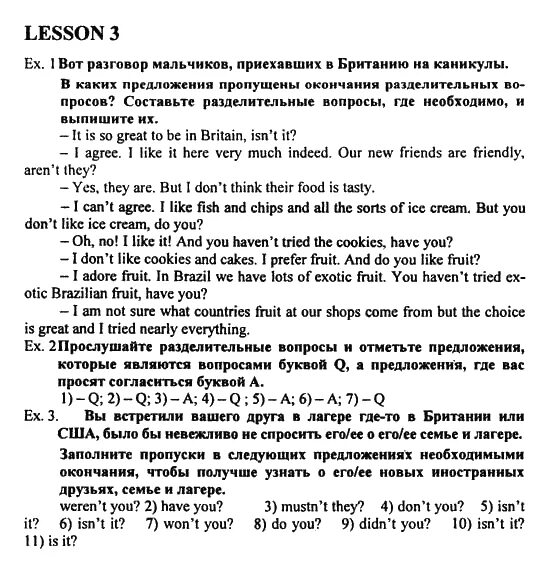 LESSON 3

Ex. 1 Вот разговор мальчиков, приехавших в Британию на каникулы. В каких предложения пропущены окончания разделительных вопросов? Составьте разделительные вопросы, где необходимо, и выпишите их.

– It is so great to be in Britain, isn't it?

– I agree. I like it here very much indeed. Our new friends are friendly, aren't they?

– Yes, they are. But I don't think their food is tasty.

– I can't agree. I like fish and chips and all the sorts of ice cream. But you don't like ice cream, do you?

– Oh, no! I like it! And you haven't tried the cookies, have you?

– I don't like cookies and cakes. I prefer fruit. And do you like fruit?

– I adore fruit. In Brazil we have lots of exotic fruit. You haven't tried exotic Brazilian fruit, have you?

– I am not sure what countries fruit at our shops come from but the choice is great and I tried nearly everything.

Ex. 2 Прослушайте разделительные вопросы и отметьте предложения, которые являются вопросами буквой Q, а предложения, где вас просят согласиться буквой A.

1) – Q; 2) – Q; 3) – A; 4) – Q ; 5) – A; 6) – A; 7) – Q

Ex. 3. Вы встретили вашего друга в лагере где-то в Британии или США, было бы невежливо не спросить его/ее о его/ее семье и лагере. Заполните пропуски в следующих предложениях необходимыми окончания, чтобы получше узнать о его/ее новых иностранных друзьях, семье и лагере.

weren't you? 2) have you? 3) mustn't they? 4) don't you? 5) isn't it? 6) isn't it? 7) won't you? 8) do you? 9) didn't you? 10) isn't it? 11) is it?